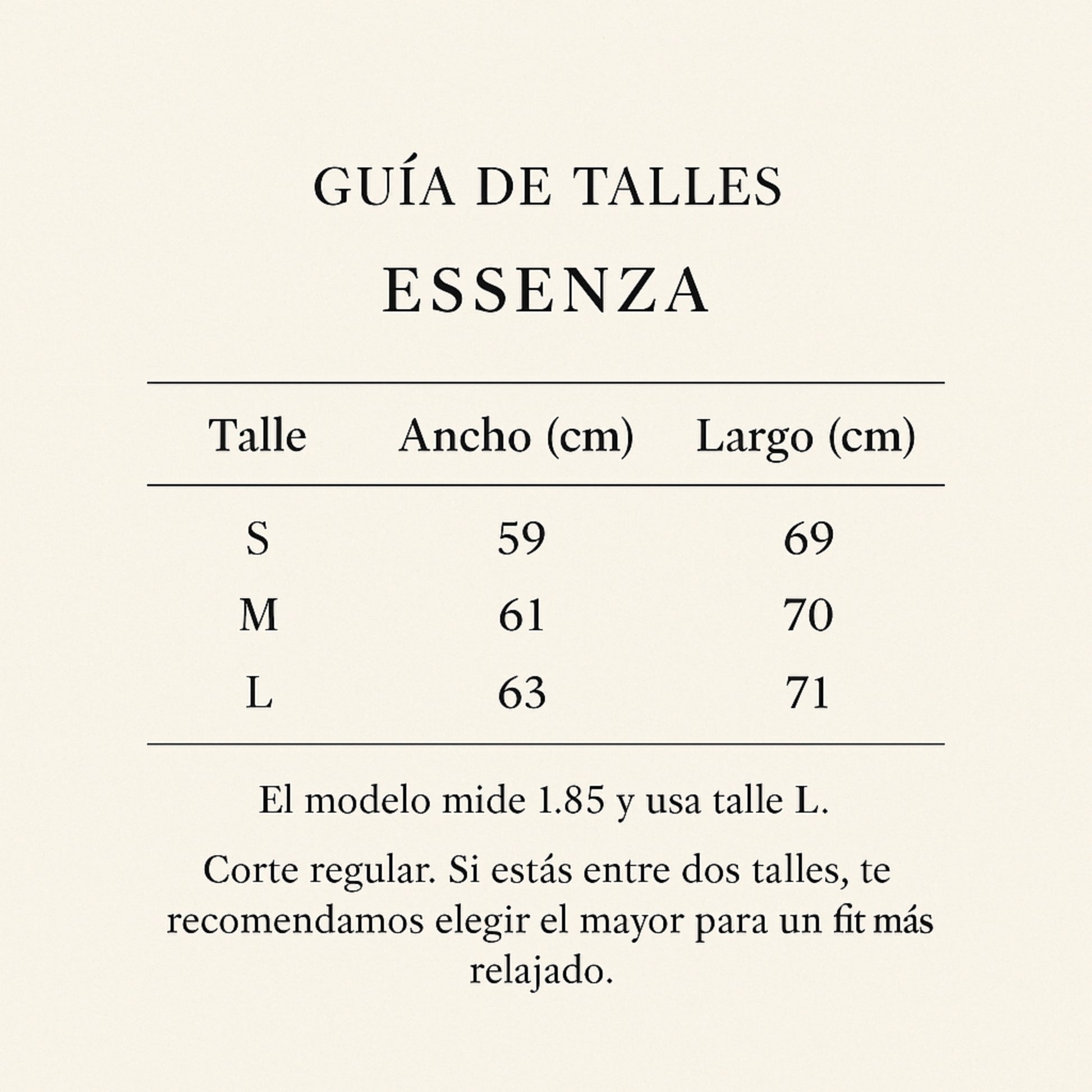 GUÍA DE TALLES
ESSENZA

| Talle | Ancho (cm) | Largo (cm) |
|---|---|---|
| S | 59 | 69 |
| M | 61 | 70 |
| L | 63 | 71 |

El modelo mide 1.85 y usa talle L.

Corte regular. Si estás entre dos talles, te recomendamos elegir el mayor para un fit más relajado.